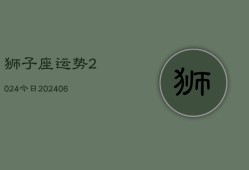 狮子座运势2

024今日202406

狮